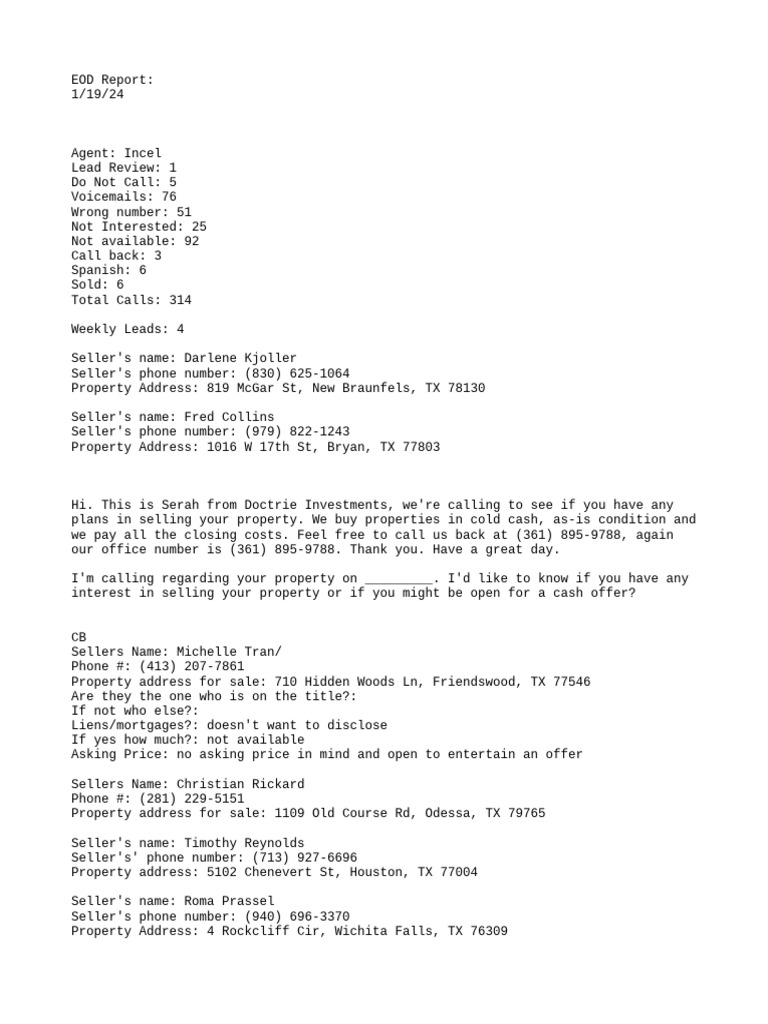 EOD Report:
1/19/24

Agent: Incel
Lead Review: 1
Do Not Call: 5
Voicemails: 76
Wrong number: 51
Not Interested: 25
Not available: 92
Call back: 3
Spanish: 6
Sold: 6
Total Calls: 314

Weekly Leads: 4

Seller's name: Darlene Kjoller
Seller's phone number: (830) 625-1064
Property Address: 819 McGar St, New Braunfels, TX 78130

Seller's name: Fred Collins
Seller's phone number: (979) 822-1243
Property Address: 1016 W 17th St, Bryan, TX 77803

Hi. This is Serah from Doctrie Investments, we're calling to see if you have any plans in selling your property. We buy properties in cold cash, as-is condition and we pay all the closing costs. Feel free to call us back at (361) 895-9788, again our office number is (361) 895-9788. Thank you. Have a great day.

I'm calling regarding your property on _________. I'd like to know if you have any interest in selling your property or if you might be open for a cash offer?

CB
Sellers Name: Michelle Tran/
Phone #: (413) 207-7861
Property address for sale: 710 Hidden Woods Ln, Friendswood, TX 77546
Are they the one who is on the title?:
If not who else?:
Liens/mortgages?: doesn't want to disclose
If yes how much?: not available
Asking Price: no asking price in mind and open to entertain an offer

Sellers Name: Christian Rickard
Phone #: (281) 229-5151
Property address for sale: 1109 Old Course Rd, Odessa, TX 79765

Seller's name: Timothy Reynolds
Seller's' phone number: (713) 927-6696
Property address: 5102 Chenevert St, Houston, TX 77004

Seller's name: Roma Prassel
Seller's phone number: (940) 696-3370
Property Address: 4 Rockcliff Cir, Wichita Falls, TX 76309